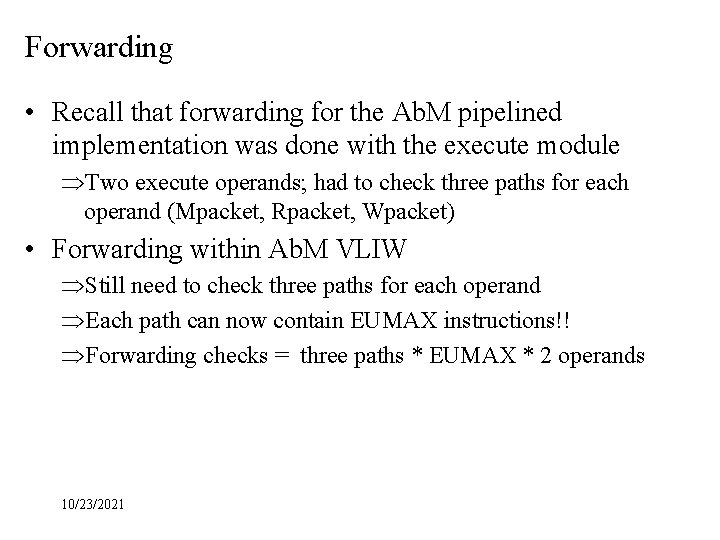 Forwarding

• Recall that forwarding for the AbM pipelined implementation was done with the execute module

⇒Two execute operands; had to check three paths for each operand (Mpacket, Rpacket, Wpacket)

• Forwarding within AbM VLIW

⇒Still need to check three paths for each operand

⇒Each path can now contain EUMAX instructions!!

⇒Forwarding checks = three paths * EUMAX * 2 operands

10/23/2021